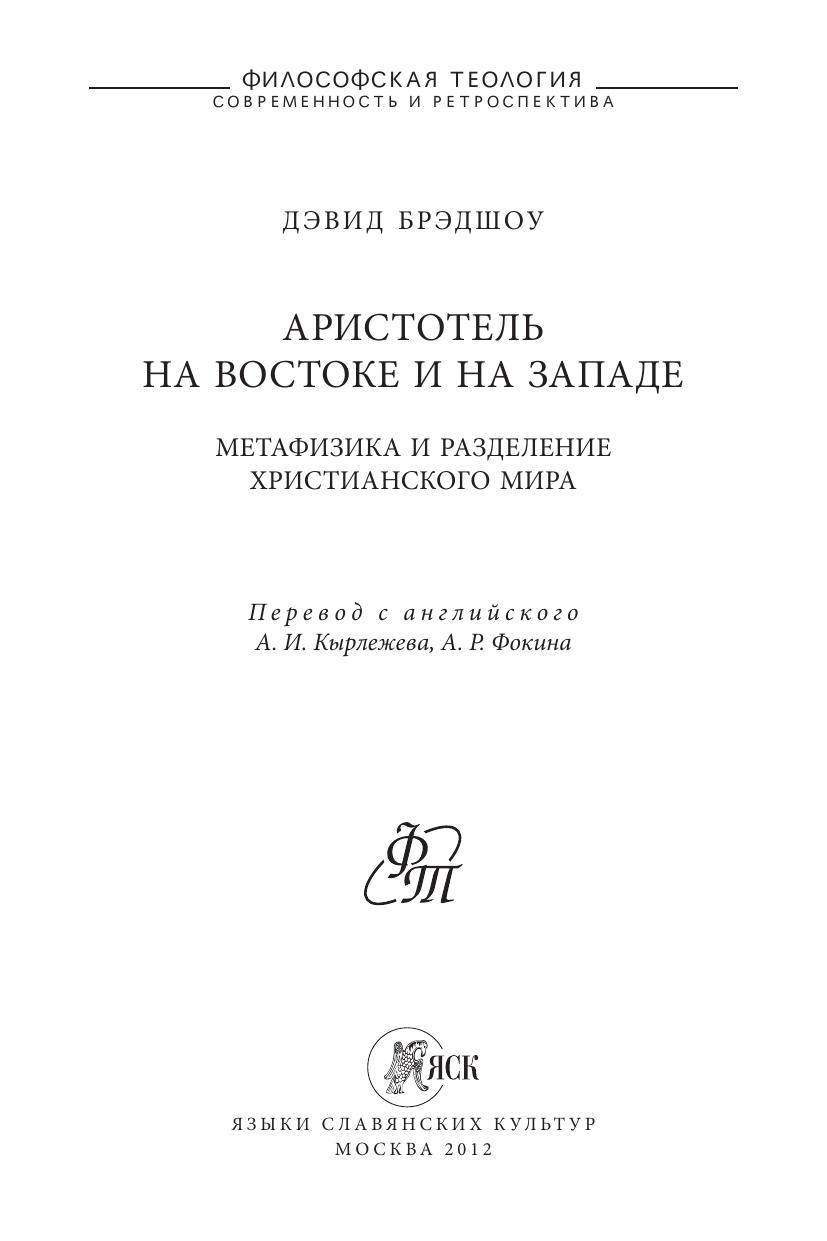 ФИЛОСОФСКАЯ ТЕОЛОГИЯ
СОВРЕМЕННОСТЬ И РЕТРОСПЕКТИВА

ДЭВИД БРЭДШОУ

АРИСТОТЕЛЬ
НА ВОСТОКЕ И НА ЗАПАДЕ

МЕТАФИЗИКА И РАЗДЕЛЕНИЕ
ХРИСТИАНСКОГО МИРА

Перевод с английского
А. И. Кырлежева, А. Р. Фокина

ФТ

ЯСК

ЯЗЫКИ СЛАВЯНСКИХ КУЛЬТУР
МОСКВА 2012